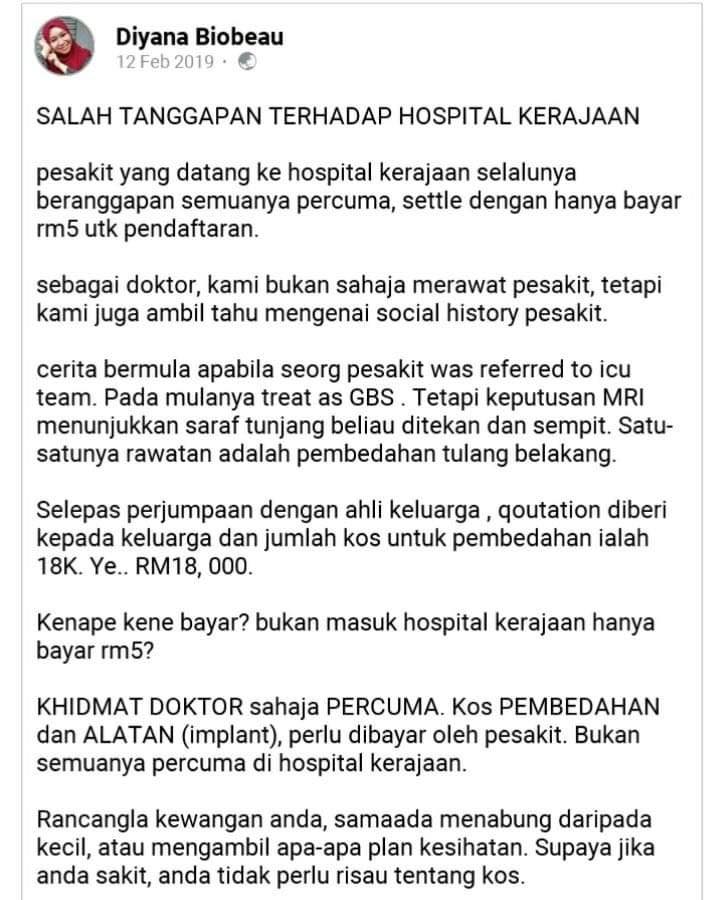 Diyana Biobeau
12 Feb 2019 ·

SALAH TANGGAPAN TERHADAP HOSPITAL KERAJAAN

pesakit yang datang ke hospital kerajaan selalunya beranggapan semuanya percuma, settle dengan hanya bayar rm5 utk pendaftaran.

sebagai doktor, kami bukan sahaja merawat pesakit, tetapi kami juga ambil tahu mengenai social history pesakit.

cerita bermula apabila seorg pesakit was referred to icu team. Pada mulanya treat as GBS . Tetapi keputusan MRI menunjukkan saraf tunjang beliau ditekan dan sempit. Satu-satunya rawatan adalah pembedahan tulang belakang.

Selepas perjumpaan dengan ahli keluarga , qoutation diberi kepada keluarga dan jumlah kos untuk pembedahan ialah 18K. Ye.. RM18, 000.

Kenape kene bayar? bukan masuk hospital kerajaan hanya bayar rm5?

KHIDMAT DOKTOR sahaja PERCUMA. Kos PEMBEDAHAN dan ALATAN (implant), perlu dibayar oleh pesakit. Bukan semuanya percuma di hospital kerajaan.

Rancangla kewangan anda, samaada menabung daripada kecil, atau mengambil apa-apa plan kesihatan. Supaya jika anda sakit, anda tidak perlu risau tentang kos.